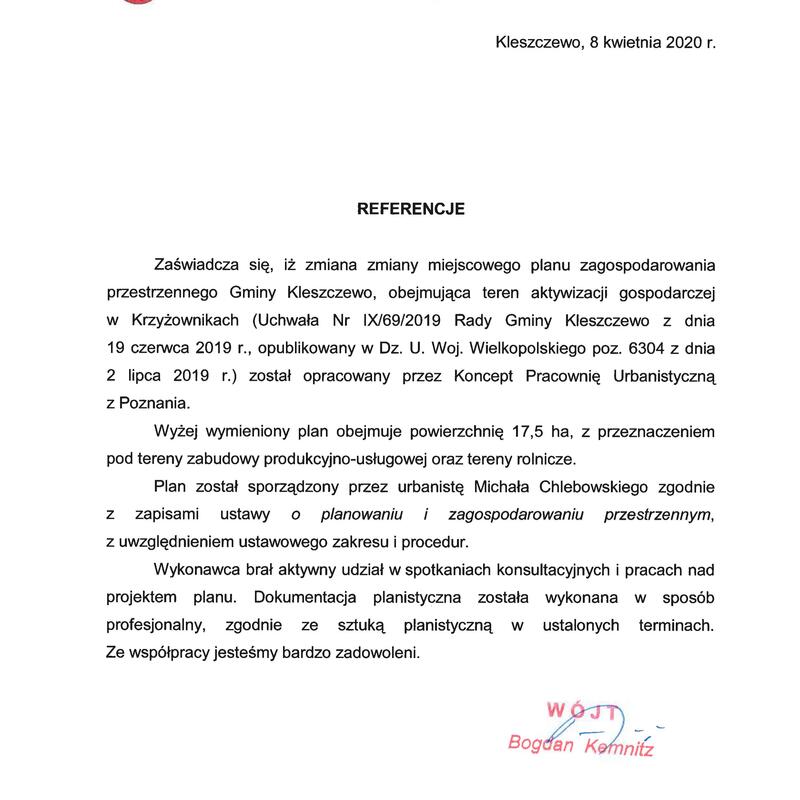 Kleszczewo, 8 kwietnia 2020 r.

REFERENCJE

Zaświadcza się, iż zmiana zmiany miejscowego planu zagospodarowania przestrzennego Gminy Kleszczewo, obejmująca teren aktywizacji gospodarczej w Krzyżownikach (Uchwała Nr IX/69/2019 Rady Gminy Kleszczewo z dnia 19 czerwca 2019 r., opublikowany w Dz. U. Woj. Wielkopolskiego poz. 6304 z dnia 2 lipca 2019 r.) został opracowany przez Koncept Pracownię Urbanistyczną z Poznania.

Wyżej wymieniony plan obejmuje powierzchnię 17,5 ha, z przeznaczeniem pod tereny zabudowy produkcyjno-usługowej oraz tereny rolnicze.

Plan został sporządzony przez urbanistę Michała Chlebowskiego zgodnie z zapisami ustawy o planowaniu i zagospodarowaniu przestrzennym, z uwzględnieniem ustawowego zakresu i procedur.

Wykonawca brał aktywny udział w spotkaniach konsultacyjnych i pracach nad projektem planu. Dokumentacja planistyczna została wykonana w sposób profesjonalny, zgodnie ze sztuką planistyczną w ustalonych terminach. Ze współpracy jesteśmy bardzo zadowoleni.

WÓJT
Bogdan Kemnitz